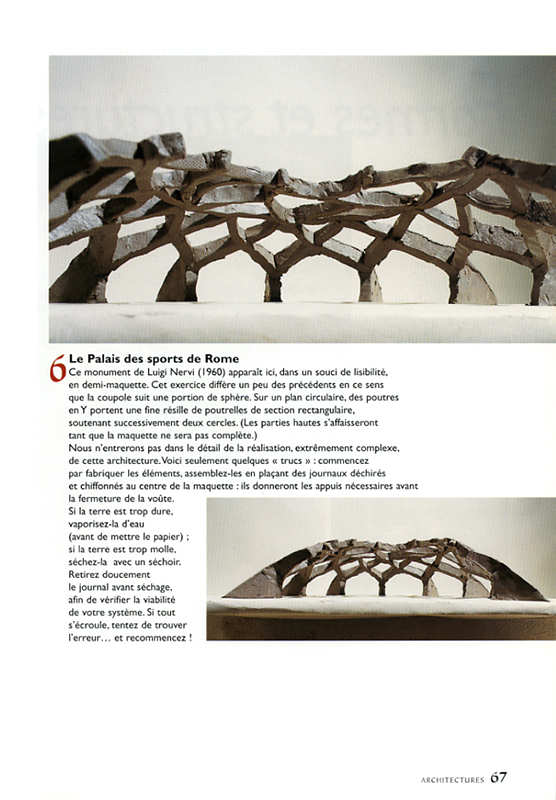 6 Le Palais des sports de Rome
Ce monument de Luigi Nervi (1960) apparaît ici, dans un souci de lisibilité, en demi-maquette. Cet exercice diffère un peu des précédents en ce sens que la coupole suit une portion de sphère. Sur un plan circulaire, des poutres en Y portent une fine résille de poutrelles de section rectangulaire, soutenant successivement deux cercles. (Les parties hautes s'affaisseront tant que la maquette ne sera pas complète.)
Nous n'entrerons pas dans le détail de la réalisation, extrêmement complexe, de cette architecture. Voici seulement quelques « trucs » : commencez par fabriquer les éléments, assemblez-les en plaçant des journaux déchirés et chiffonnés au centre de la maquette : ils donneront les appuis nécessaires avant la fermeture de la voûte.
Si la terre est trop dure, vaporisez-la d'eau (avant de mettre le papier) ; si la terre est trop molle, séchez-la avec un séchoir. Retirez doucement le journal avant séchage, afin de vérifier la viabilité de votre système. Si tout s'écroule, tentez de trouver l'erreur… et recommencez !

ARCHITECTURES 67